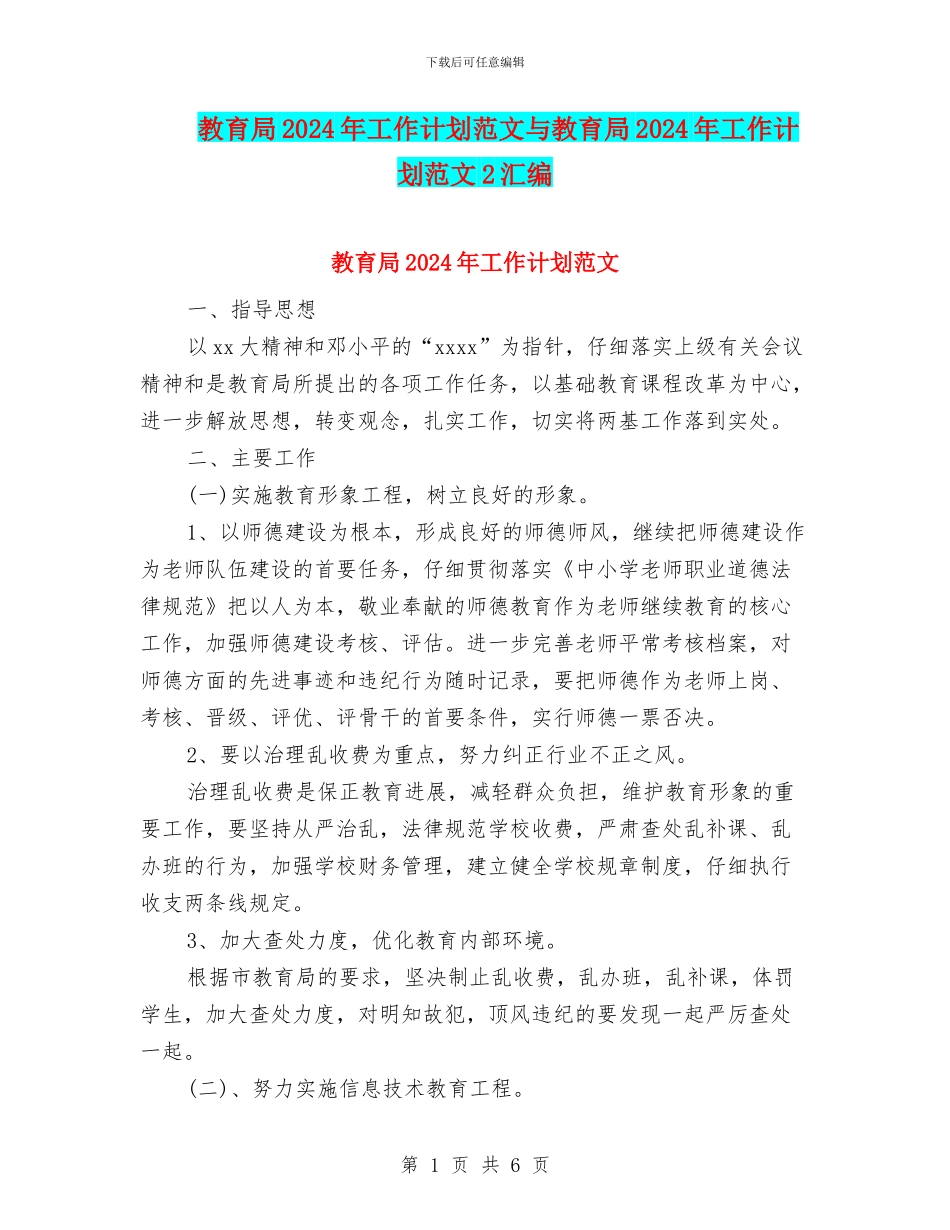 下载后可任意编辑

教育局2024年工作计划范文与教育局2024年工作计划范文2汇编

教育局2024年工作计划范文

一、指导思想

以xx大精神和邓小平的“xxxx”为指针，仔细落实上级有关会议精神和是教育局所提出的各项工作任务，以基础教育课程改革为中心，进一步解放思想，转变观念，扎实工作，切实将两基工作落到实处。

二、主要工作

(一)实施教育形象工程，树立良好的形象。

1、以师德建设为根本，形成良好的师德师风，继续把师德建设作为老师队伍建设的首要任务，仔细贯彻落实《中小学老师职业道德法律规范》把以人为本，敬业奉献的师德教育作为老师继续教育的核心工作，加强师德建设考核、评估。进一步完善老师平常考核档案，对师德方面的先进事迹和违纪行为随时记录，要把师德作为老师上岗、考核、晋级、评优、评骨干的首要条件，实行师德一票否决。

2、要以治理乱收费为重点，努力纠正行业不正之风。

治理乱收费是保正教育进展，减轻群众负担，维护教育形象的重要工作，要坚持从严治乱，法律规范学校收费，严肃查处乱补课、乱办班的行为，加强学校财务管理，建立健全学校规章制度，仔细执行收支两条线规定。

3、加大查处力度，优化教育内部环境。

根据市教育局的要求，坚决制止乱收费，乱办班，乱补课，体罚学生，加大查处力度，对明知故犯，顶风违纪的要发现一起严厉查处一起。

(二)、努力实施信息技术教育工程。

第 1 页 共 6 页